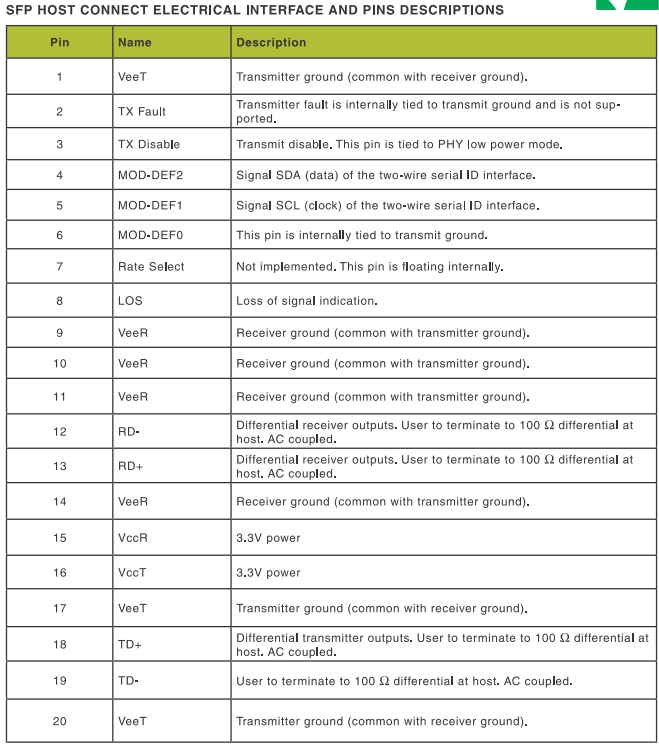 SFP HOST CONNECT ELECTRICAL INTERFACE AND PINS DESCRIPTIONS

| Pin | Name | Description |
|---|---|---|
| 1 | VeeT | Transmitter ground (common with receiver ground). |
| 2 | TX Fault | Transmitter fault is internally tied to transmit ground and is not supported. |
| 3 | TX Disable | Transmit disable. This pin is tied to PHY low power mode. |
| 4 | MOD-DEF2 | Signal SDA (data) of the two-wire serial ID interface. |
| 5 | MOD-DEF1 | Signal SCL (clock) of the two-wire serial ID interface. |
| 6 | MOD-DEF0 | This pin is internally tied to transmit ground. |
| 7 | Rate Select | Not implemented. This pin is floating internally. |
| 8 | LOS | Loss of signal indication. |
| 9 | VeeR | Receiver ground (common with transmitter ground). |
| 10 | VeeR | Receiver ground (common with transmitter ground). |
| 11 | VeeR | Receiver ground (common with transmitter ground). |
| 12 | RD- | Differential receiver outputs. User to terminate to 100 Ω differential at host. AC coupled. |
| 13 | RD+ | Differential receiver outputs. User to terminate to 100 Ω differential at host. AC coupled. |
| 14 | VeeR | Receiver ground (common with transmitter ground). |
| 15 | VccR | 3.3V power |
| 16 | VccT | 3.3V power |
| 17 | VeeT | Transmitter ground (common with receiver ground). |
| 18 | TD+ | Differential transmitter outputs. User to terminate to 100 Ω differential at host. AC coupled. |
| 19 | TD- | User to terminate to 100 Ω differential at host. AC coupled. |
| 20 | VeeT | Transmitter ground (common with receiver ground). |